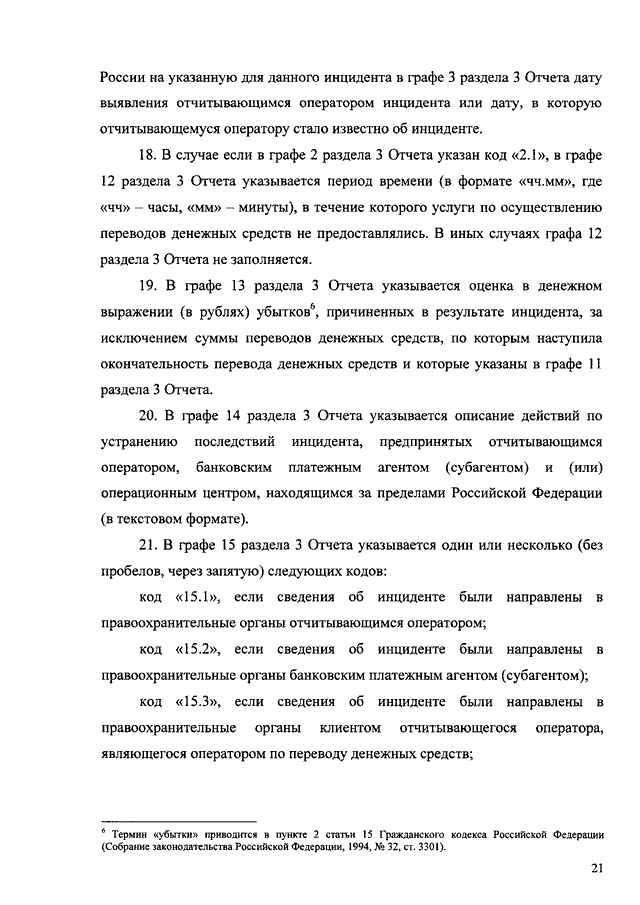 России на указанную для данного инцидента в графе 3 раздела 3 Отчета дату выявления отчитывающимся оператором инцидента или дату, в которую отчитывающемуся оператору стало известно об инциденте.

18. В случае если в графе 2 раздела 3 Отчета указан код «2.1», в графе 12 раздела 3 Отчета указывается период времени (в формате «чч.мм», где «чч» – часы, «мм» – минуты), в течение которого услуги по осуществлению переводов денежных средств не предоставлялись. В иных случаях графа 12 раздела 3 Отчета не заполняется.

19. В графе 13 раздела 3 Отчета указывается оценка в денежном выражении (в рублях) убытков$^6$, причиненных в результате инцидента, за исключением суммы переводов денежных средств, по которым наступила окончательность перевода денежных средств и которые указаны в графе 11 раздела 3 Отчета.

20. В графе 14 раздела 3 Отчета указывается описание действий по устранению последствий инцидента, предпринятых отчитывающимся оператором, банковским платежным агентом (субагентом) и (или) операционным центром, находящимся за пределами Российской Федерации (в текстовом формате).

21. В графе 15 раздела 3 Отчета указывается один или несколько (без пробелов, через запятую) следующих кодов:

код «15.1», если сведения об инциденте были направлены в правоохранительные органы отчитывающимся оператором;

код «15.2», если сведения об инциденте были направлены в правоохранительные органы банковским платежным агентом (субагентом);

код «15.3», если сведения об инциденте были направлены в правоохранительные органы клиентом отчитывающегося оператора, являющегося оператором по переводу денежных средств;

$^6$ Термин «убытки» приводится в пункте 2 статьи 15 Гражданского кодекса Российской Федерации (Собрание законодательства Российской Федерации, 1994, № 32, ст. 3301).

21